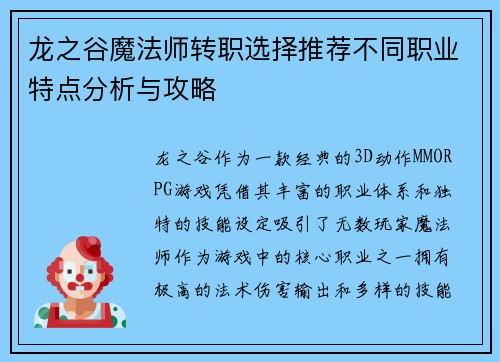 龙之谷魔法师转职选择推荐不同职业特点分析与攻略

龙之谷作为一款经典的3D动作MMORPG游戏凭借其丰富的职业体系和独特的技能设定吸引了无数玩家魔法师作为游戏中的核心职业之一拥有极高的法术伤害输出和多样的技能